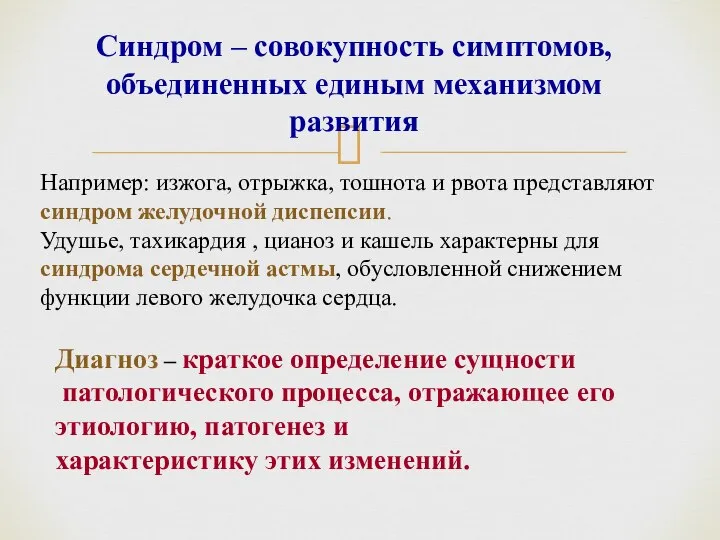 Синдром – совокупность симптомов, объединенных единым механизмом развития

Например: изжога, отрыжка, тошнота и рвота представляют синдром желудочной диспепсии.
Удушье, тахикардия , цианоз и кашель характерны для синдрома сердечной астмы, обусловленной снижением функции левого желудочка сердца.

Диагноз – краткое определение сущности патологического процесса, отражающее его этиологию, патогенез и характеристику этих изменений.